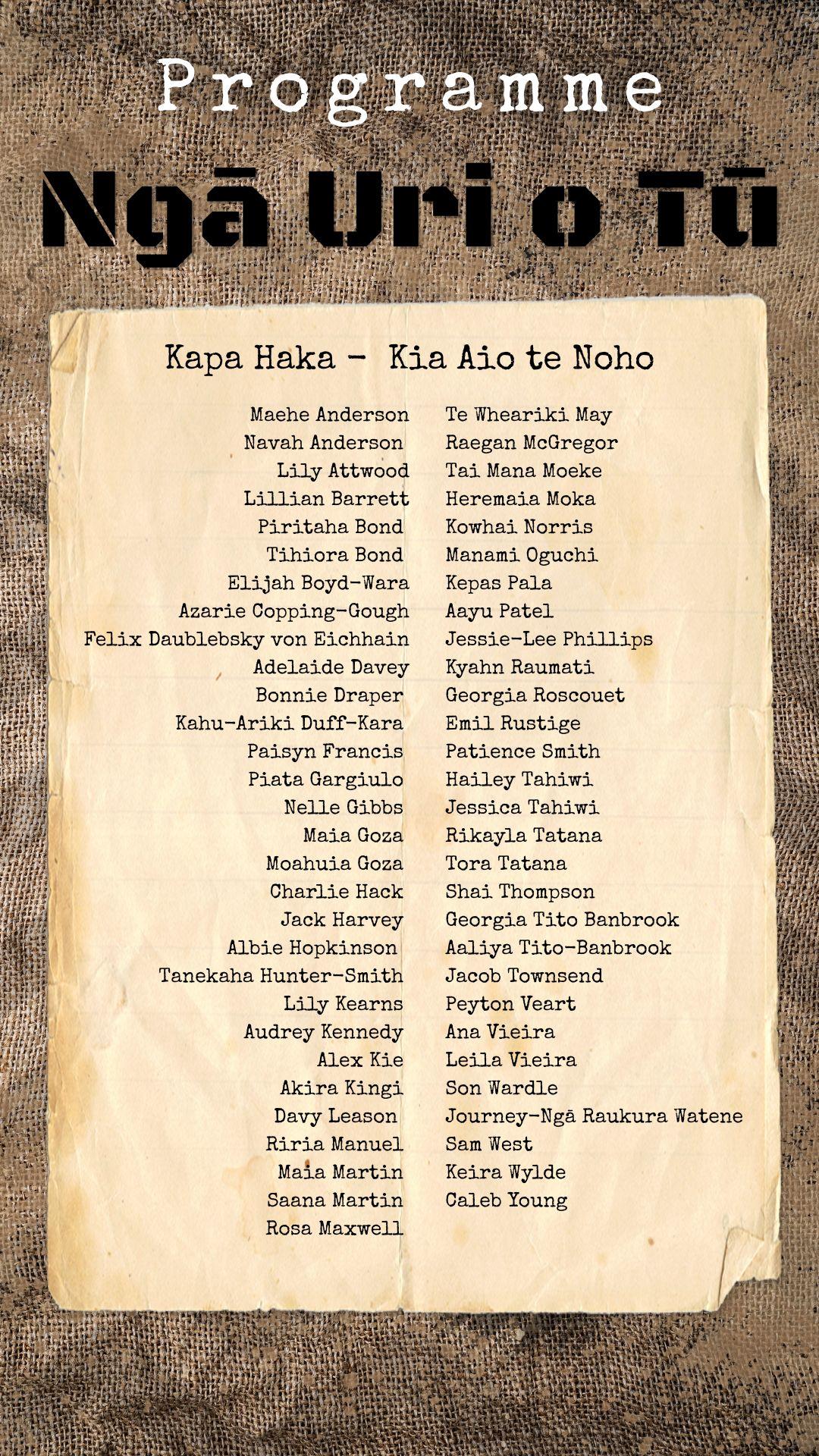 Programme

Ngā Uri o Tū

Kapa Haka - Kia Aio te Noho

Maehe Anderson
Navah Anderson
Lily Attwood
Lillian Barrett
Piritaha Bond
Tihiora Bond
Elijah Boyd-Wara
Azarie Copping-Gough
Felix Daublebsky von Eichhain
Adelaide Davey
Bonnie Draper
Kahu-Ariki Duff-Kara
Paisyn Francis
Piata Gargiulo
Nelle Gibbs
Maia Goza
Moahuia Goza
Charlie Hack
Jack Harvey
Albie Hopkinson
Tanekaha Hunter-Smith
Lily Kearns
Audrey Kennedy
Alex Kie
Akira Kingi
Davy Leason
Riria Manuel
Maia Martin
Saana Martin
Rosa Maxwell

Te Wheariki May
Raegan McGregor
Tai Mana Moeke
Heremaia Moka
Kowhai Norris
Manami Oguchi
Kepas Pala
Aayu Patel
Jessie-Lee Phillips
Kyahn Raumati
Georgia Roscouet
Emil Rustige
Patience Smith
Hailey Tahiwi
Jessica Tahiwi
Rikayla Tatana
Tora Tatana
Shai Thompson
Georgia Tito Banbrook
Aaliya Tito-Banbrook
Jacob Townsend
Peyton Veart
Ana Vieira
Leila Vieira
Son Wardle
Journey-Ngā Raukura Watene
Sam West
Keira Wylde
Caleb Young